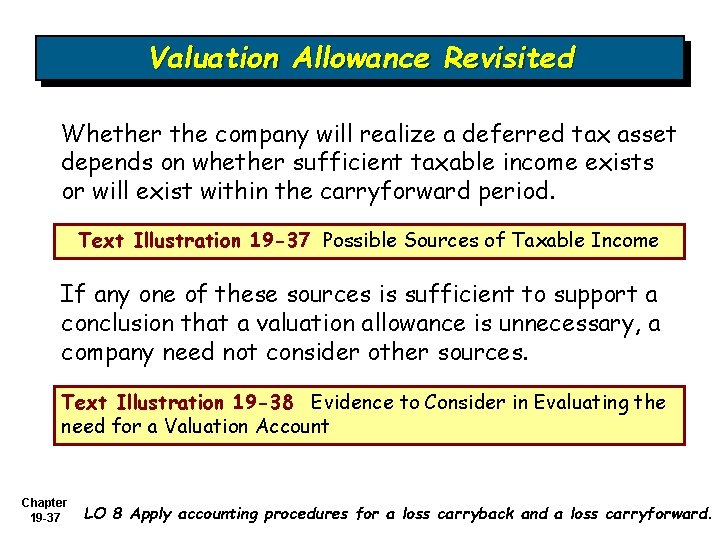 Valuation Allowance Revisited

Whether the company will realize a deferred tax asset depends on whether sufficient taxable income exists or will exist within the carryforward period.

Text Illustration 19-37 Possible Sources of Taxable Income

If any one of these sources is sufficient to support a conclusion that a valuation allowance is unnecessary, a company need not consider other sources.

Text Illustration 19-38 Evidence to Consider in Evaluating the need for a Valuation Account

Chapter 19-37

LO 8 Apply accounting procedures for a loss carryback and a loss carryforward.